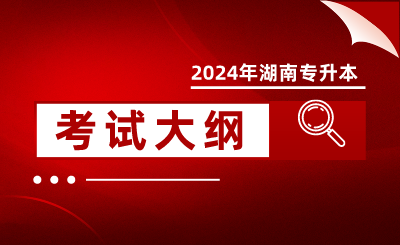 2024年湖南专升本

考试大纲